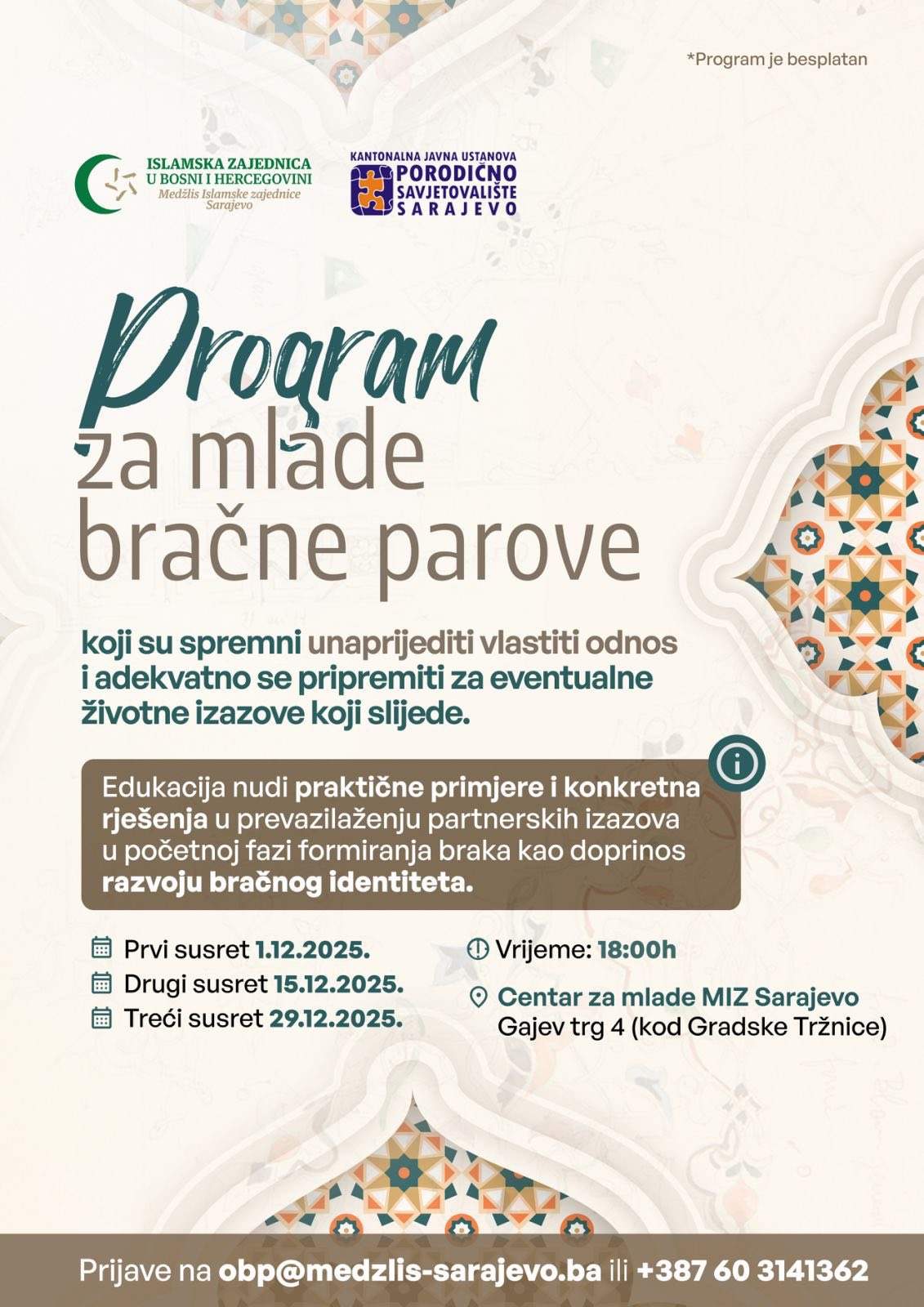 *Program je besplatan

ISLAMSKA ZAJEDNICA U BOSNI I HERCEGOVINI
Medžlis Islamske zajednice Sarajevo

KANTONALNA JAVNA USTANOVA
PORODIČNO SAVJETOVALIŠTE SARAJEVO

Program za mlade bračne parove

koji su spremni unaprijediti vlastiti odnos i adekvatno se pripremiti za eventualne životne izazove koji slijede.

Edukacija nudi praktične primjere i konkretna rješenja u prevazilaženju partnerskih izazova u početnoj fazi formiranja braka kao doprinos razvoju bračnog identiteta.

Prvi susret 1.12.2025.
Drugi susret 15.12.2025.
Treći susret 29.12.2025.

Vrijeme: 18:00h

Centar za mlade MIZ Sarajevo
Gajev trg 4 (kod Gradske Tržnice)

Prijave na obp@medzlis-sarajevo.ba ili +387 60 3141362